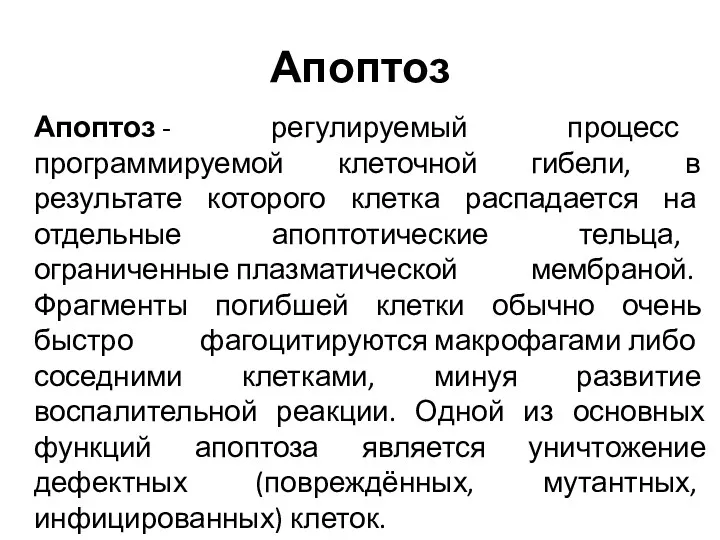 Апоптоз

Апоптоз - регулируемый процесс программируемой клеточной гибели, в результате которого клетка распадается на отдельные апоптотические тельца, ограниченные плазматической мембраной. Фрагменты погибшей клетки обычно очень быстро фагоцитируются макрофагами либо соседними клетками, минуя развитие воспалительной реакции. Одной из основных функций апоптоза является уничтожение дефектных (повреждённых, мутантных, инфицированных) клеток.